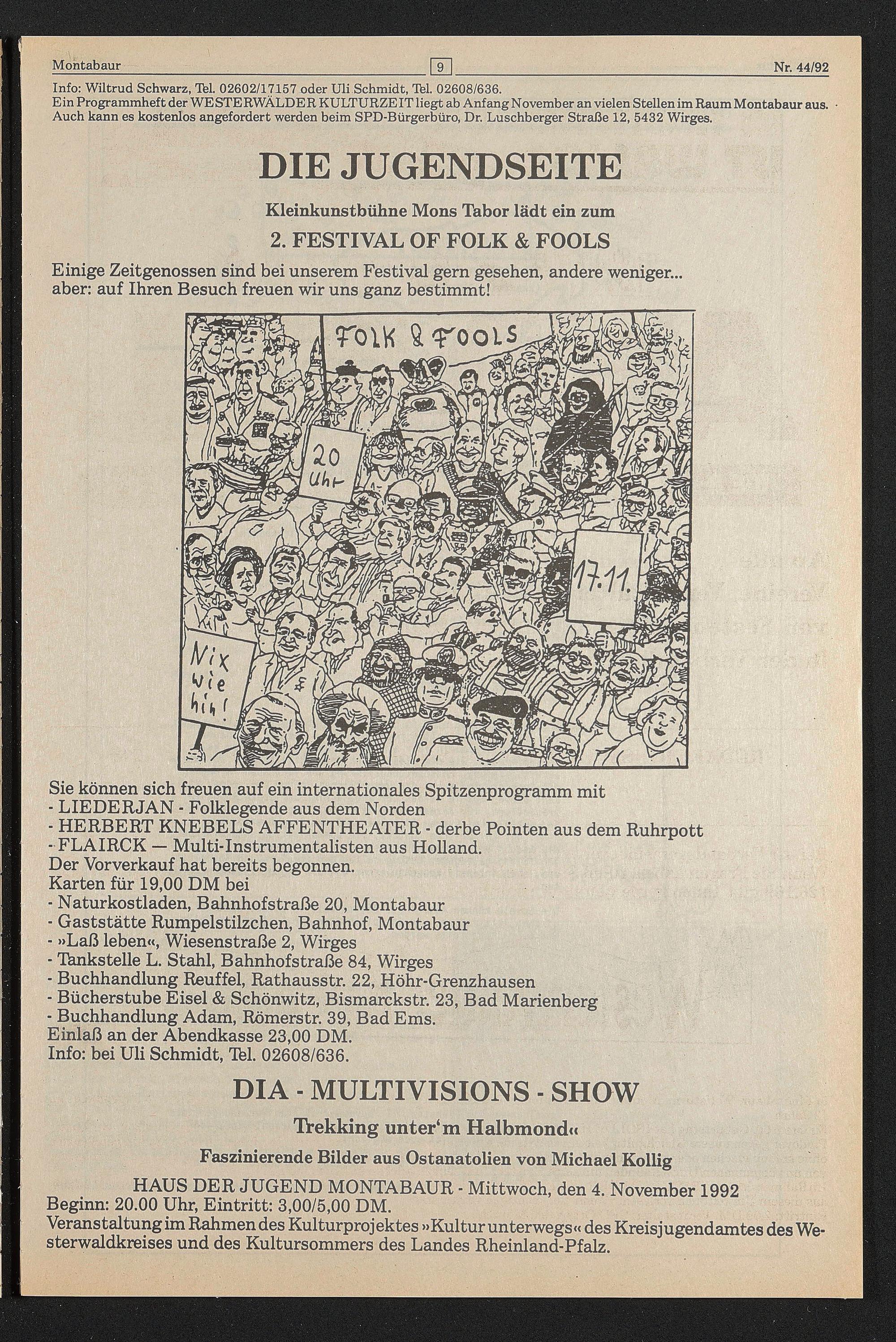 Montabaur 9 Nr. 44/92

Info: Wiltrud Schwarz, Tel. 02602/17157 oder Uli Schmidt, Tel. 02608/636.
Ein Programmheft der WESTERWÄLDER KULTURZEIT liegt ab Anfang November an vielen Stellen im Raum Montabaur aus. Auch kann es kostenlos angefordert werden beim SPD-Bürgerbüro, Dr. Luschberger Straße 12, 5432 Wirges.

DIE JUGENDSEITE

Kleinkunstbühne Mons Tabor lädt ein zum

2. FESTIVAL OF FOLK & FOOLS

Einige Zeitgenossen sind bei unserem Festival gern gesehen, andere weniger... aber: auf Ihren Besuch freuen wir uns ganz bestimmt!

FOLK & FOOLS

20 Uhr

17.11.

Nix wie hin!

Sie können sich freuen auf ein internationales Spitzenprogramm mit
- LIEDERJAN - Folklegende aus dem Norden
- HERBERT KNEBELS AFFENTHEATER - derbe Pointen aus dem Ruhrpott
- FLAIRCK — Multi-Instrumentalisten aus Holland.
Der Vorverkauf hat bereits begonnen.
Karten für 19,00 DM bei
- Naturkostladen, Bahnhofstraße 20, Montabaur
- Gaststätte Rumpelstilzchen, Bahnhof, Montabaur
- »Laß leben«, Wiesenstraße 2, Wirges
- Tankstelle L. Stahl, Bahnhofstraße 84, Wirges
- Buchhandlung Reuffel, Rathausstr. 22, Höhr-Grenzhausen
- Bücherstube Eisel & Schönwitz, Bismarckstr. 23, Bad Marienberg
- Buchhandlung Adam, Römerstr. 39, Bad Ems.
Einlaß an der Abendkasse 23,00 DM.
Info: bei Uli Schmidt, Tel. 02608/636.

DIA - MULTIVISIONS - SHOW

Trekking unter'm Halbmond«

Faszinierende Bilder aus Ostanatolien von Michael Kollig

HAUS DER JUGEND MONTABAUR - Mittwoch, den 4. November 1992
Beginn: 20.00 Uhr, Eintritt: 3,00/5,00 DM.
Veranstaltung im Rahmen des Kulturprojektes »Kultur unterwegs« des Kreisjugendamtes des Westerwaldkreises und des Kultursommers des Landes Rheinland-Pfalz.